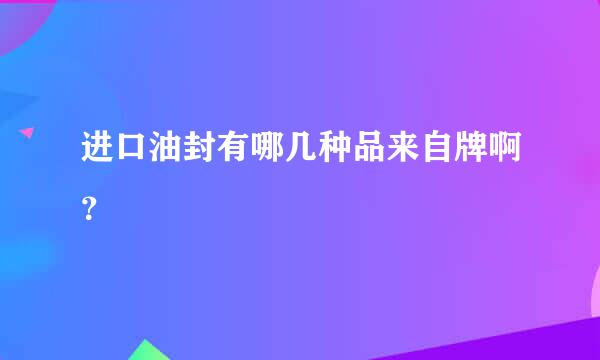 进口油封有哪几种品来自牌啊？